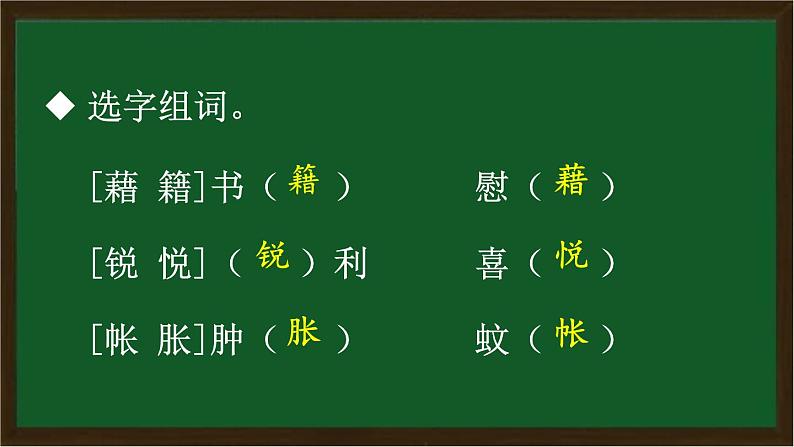 ◆ 选字组词。

[藉 籍]书（籍） 慰（藉）

[锐 悦]（锐）利 喜（悦）

[帐 胀]肿（胀） 蚊（帐）